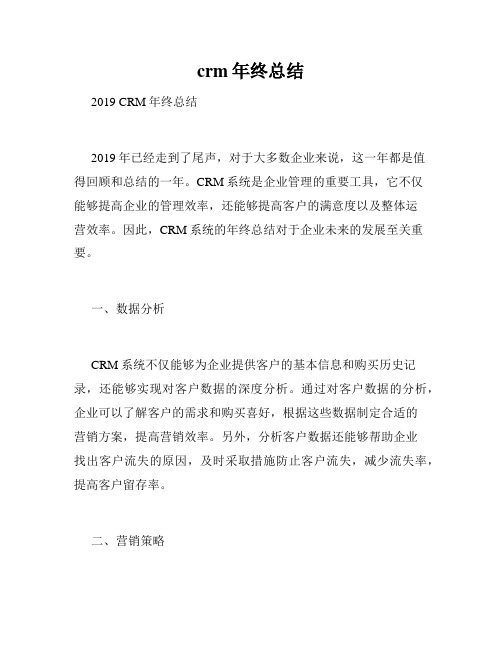 crm 年终总结

2019 CRM 年终总结

2019 年已经走到了尾声，对于大多数企业来说，这一年都是值得回顾和总结的一年。CRM 系统是企业管理的重要工具，它不仅能够提高企业的管理效率，还能够提高客户的满意度以及整体运营效率。因此，CRM 系统的年终总结对于企业未来的发展至关重要。

一、数据分析

CRM 系统不仅能够为企业提供客户的基本信息和购买历史记录，还能够实现对客户数据的深度分析。通过对客户数据的分析，企业可以了解客户的需求和购买喜好，根据这些数据制定合适的营销方案，提高营销效率。另外，分析客户数据还能够帮助企业找出客户流失的原因，及时采取措施防止客户流失，减少流失率，提高客户留存率。

二、营销策略